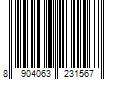 8 904063 231567